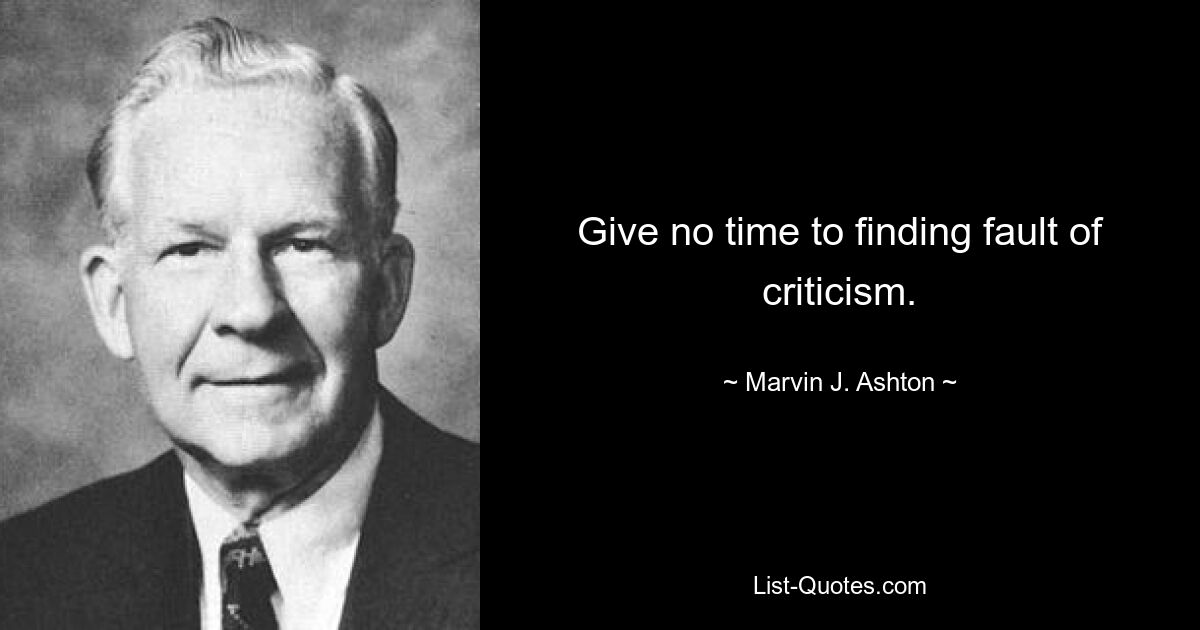 Give no time to finding fault of criticism.

~ Marvin J. Ashton ~

List-Quotes.com